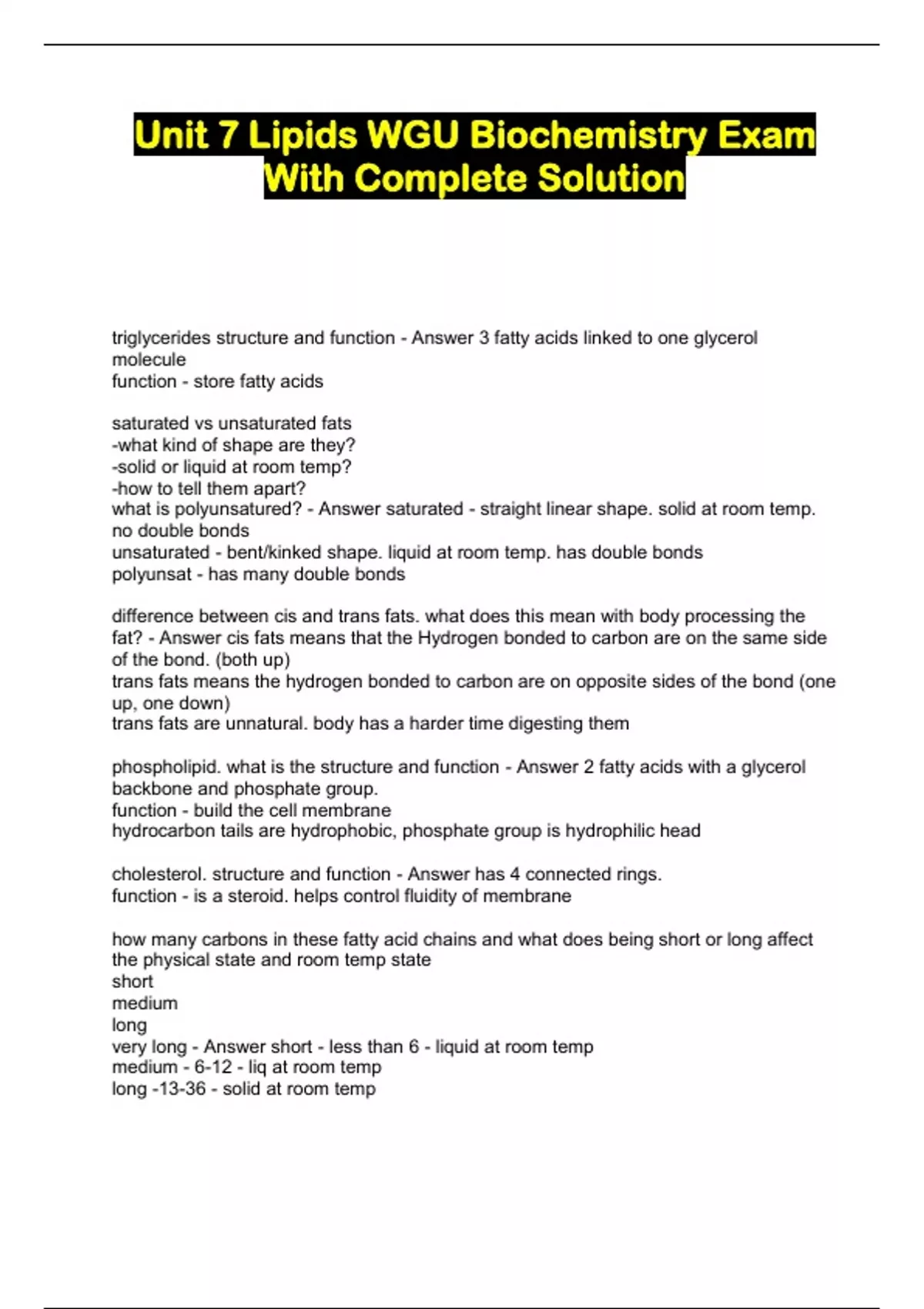 Unit 7 Lipids WGU Biochemistry Exam With Complete Solution

triglycerides structure and function - Answer 3 fatty acids linked to one glycerol molecule
function - store fatty acids

saturated vs unsaturated fats
-what kind of shape are they?
-solid or liquid at room temp?
-how to tell them apart?
what is polyunsatured? - Answer saturated - straight linear shape. solid at room temp. no double bonds
unsaturated - bent/kinked shape. liquid at room temp. has double bonds
polyunsat - has many double bonds

difference between cis and trans fats. what does this mean with body processing the fat? - Answer cis fats means that the Hydrogen bonded to carbon are on the same side of the bond. (both up)
trans fats means the hydrogen bonded to carbon are on opposite sides of the bond (one up, one down)
trans fats are unnatural. body has a harder time digesting them

phospholipid. what is the structure and function - Answer 2 fatty acids with a glycerol backbone and phosphate group.
function - build the cell membrane
hydrocarbon tails are hydrophobic, phosphate group is hydrophilic head

cholesterol. structure and function - Answer has 4 connected rings.
function - is a steroid. helps control fluidity of membrane

how many carbons in these fatty acid chains and what does being short or long affect the physical state and room temp state
short
medium
long
very long - Answer short - less than 6 - liquid at room temp
medium - 6-12 - liq at room temp
long -13-36 - solid at room temp